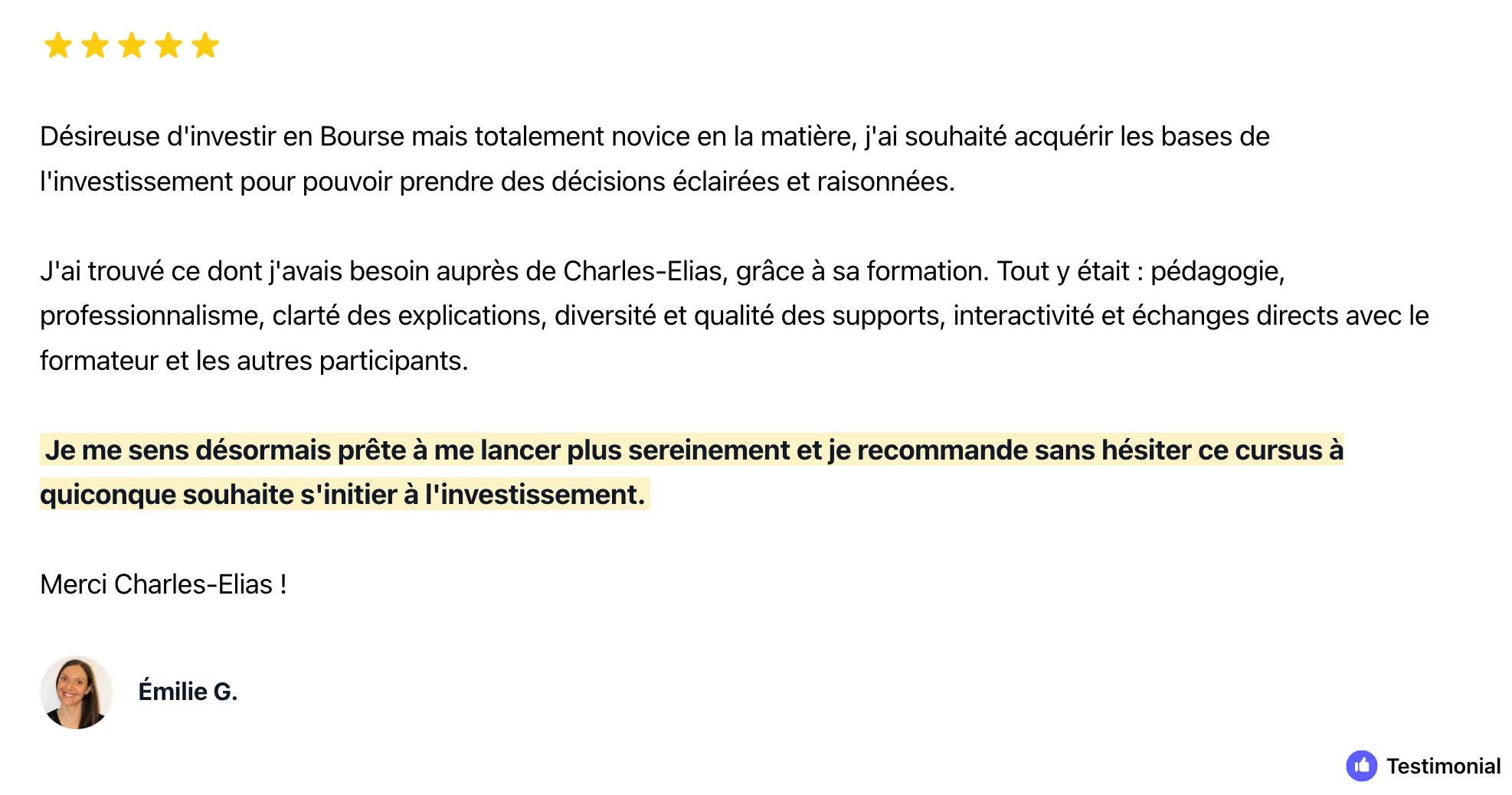 Désireuse d'investir en Bourse mais totalement novice en la matière, j'ai souhaité acquérir les bases de l'investissement pour pouvoir prendre des décisions éclairées et raisonnées.

J'ai trouvé ce dont j'avais besoin auprès de Charles-Elias, grâce à sa formation. Tout y était : pédagogie, professionnalisme, clarté des explications, diversité et qualité des supports, interactivité et échanges directs avec le formateur et les autres participants.

Je me sens désormais prête à me lancer plus sereinement et je recommande sans hésiter ce cursus à quiconque souhaite s'initier à l'investissement.

Merci Charles-Elias !

Émilie G.

Testimonial